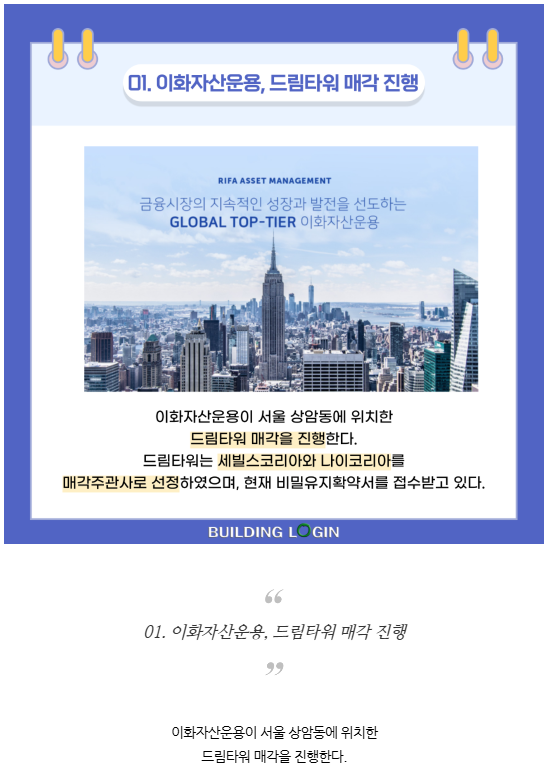 01. 이화자산운용, 드림타워 매각 진행

RIFA ASSET MANAGEMENT

금융시장의 지속적인 성장과 발전을 선도하는
GLOBAL TOP-TIER 이화자산운용

이화자산운용이 서울 상암동에 위치한
드림타워 매각을 진행한다.
드림타워는 세빌스코리아와 나이코리아를
매각주관사로 선정하였으며, 현재 비밀유지확약서를 접수받고 있다.

BUILDING LOGIN

“

01. 이화자산운용, 드림타워 매각 진행

”

이화자산운용이 서울 상암동에 위치한
드림타워 매각을 진행한다.